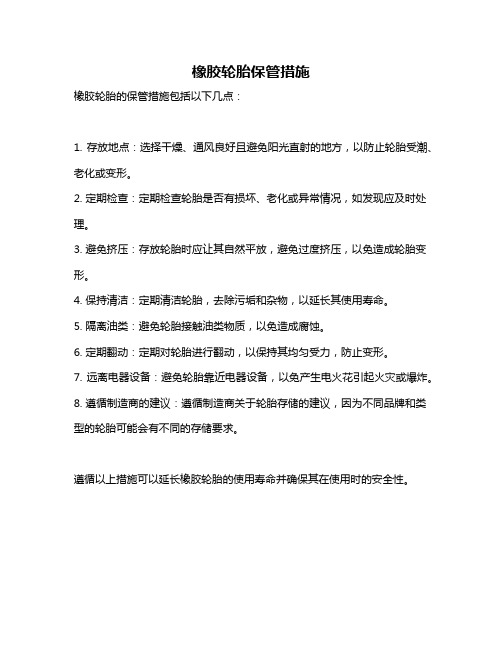 橡胶轮胎保管措施

橡胶轮胎的保管措施包括以下几点：

1. 存放地点：选择干燥、通风良好且避免阳光直射的地方，以防止轮胎受潮、老化或变形。

2. 定期检查：定期检查轮胎是否有损坏、老化或异常情况，如发现应及时处理。

3. 避免挤压：存放轮胎时应让其自然平放，避免过度挤压，以免造成轮胎变形。

4. 保持清洁：定期清洁轮胎，去除污垢和杂物，以延长其使用寿命。

5. 隔离油类：避免轮胎接触油类物质，以免造成腐蚀。

6. 定期翻动：定期对轮胎进行翻动，以保持其均匀受力，防止变形。

7. 远离电器设备：避免轮胎靠近电器设备，以免产生电火花引起火灾或爆炸。

8. 遵循制造商的建议：遵循制造商关于轮胎存储的建议，因为不同品牌和类型的轮胎可能会有不同的存储要求。

遵循以上措施可以延长橡胶轮胎的使用寿命并确保其在使用时的安全性。